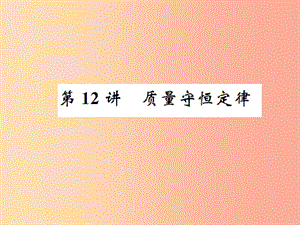 第 12 讲　质量守恒定律